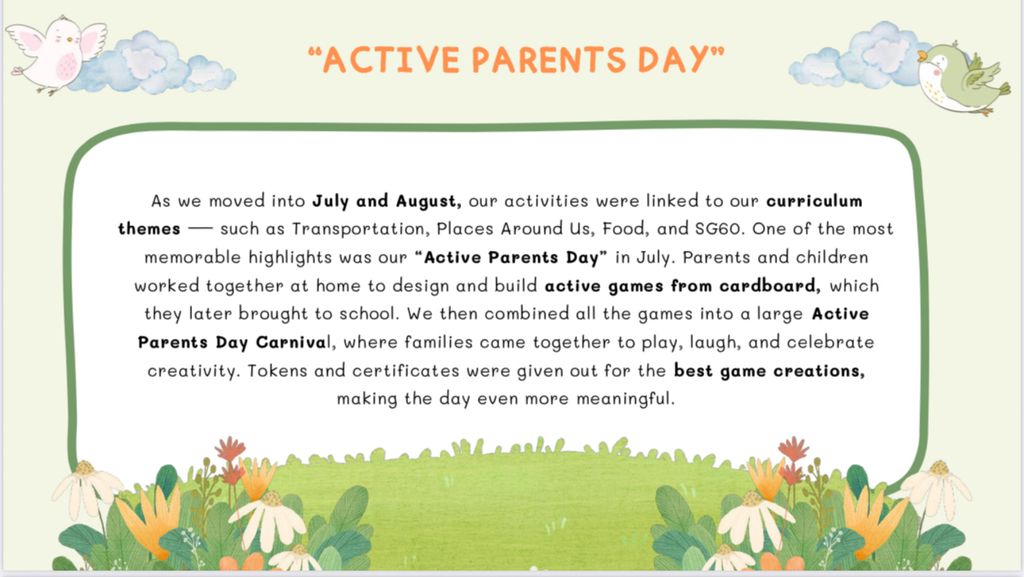 "ACTIVE PARENTS DAY"

As we moved into July and August, our activities were linked to our curriculum themes — such as Transportation, Places Around Us, Food, and SG60. One of the most memorable highlights was our "Active Parents Day" in July. Parents and children worked together at home to design and build active games from cardboard, which they later brought to school. We then combined all the games into a large Active Parents Day Carnival, where families came together to play, laugh, and celebrate creativity. Tokens and certificates were given out for the best game creations, making the day even more meaningful.